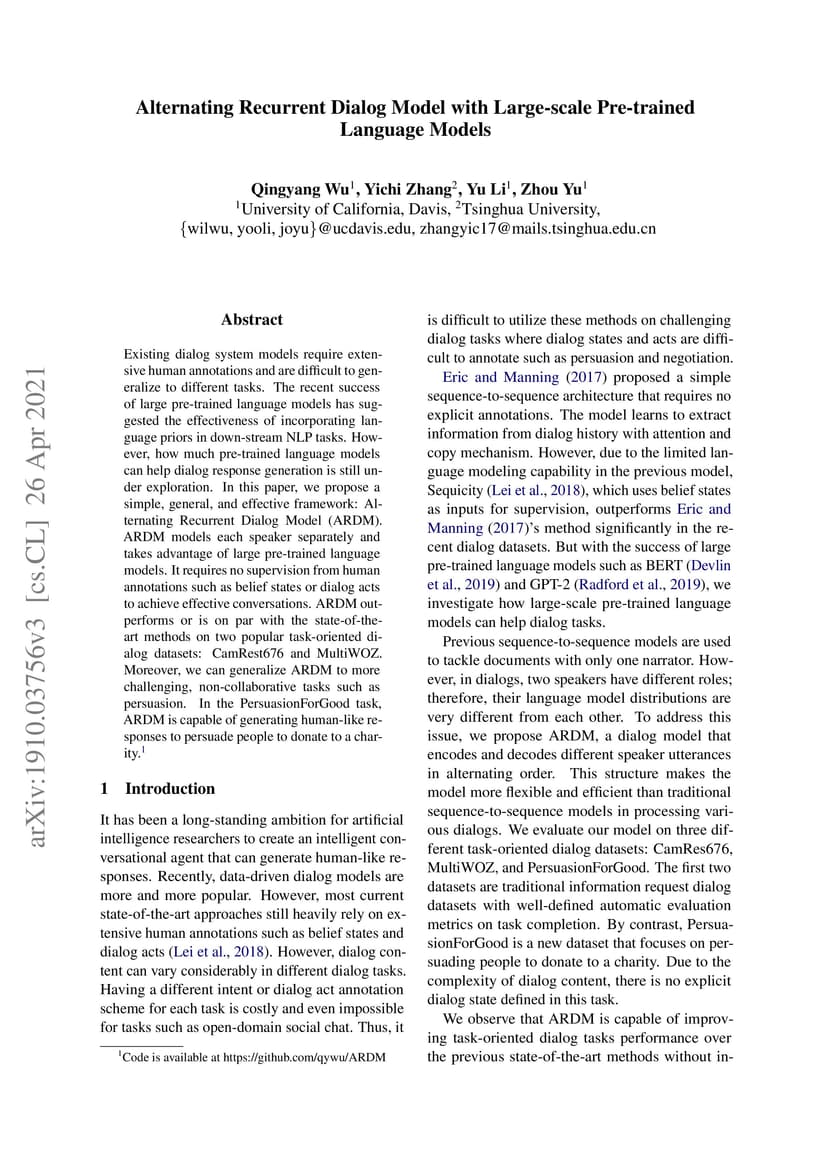 Alternating Recurrent Dialog Model with Large-scale Pre-trained Language Models

Qingyang Wu$^1$, Yichi Zhang$^2$, Yu Li$^1$, Zhou Yu$^1$
$^1$University of California, Davis, $^2$Tsinghua University,
{wilwu, yooli, joyu}@ucdavis.edu, zhangyic17@mails.tsinghua.edu.cn

arXiv:1910.03756v3 [cs.CL] 26 Apr 2021

Abstract

Existing dialog system models require extensive human annotations and are difficult to generalize to different tasks. The recent success of large pre-trained language models has suggested the effectiveness of incorporating language priors in down-stream NLP tasks. However, how much pre-trained language models can help dialog response generation is still under exploration. In this paper, we propose a simple, general, and effective framework: Alternating Recurrent Dialog Model (ARDM). ARDM models each speaker separately and takes advantage of large pre-trained language models. It requires no supervision from human annotations such as belief states or dialog acts to achieve effective conversations. ARDM outperforms or is on par with the state-of-the-art methods on two popular task-oriented dialog datasets: CamRest676 and MultiWOZ. Moreover, we can generalize ARDM to more challenging, non-collaborative tasks such as persuasion. In the PersuasionForGood task, ARDM is capable of generating human-like responses to persuade people to donate to a charity.$^1$

1 Introduction

It has been a long-standing ambition for artificial intelligence researchers to create an intelligent conversational agent that can generate human-like responses. Recently, data-driven dialog models are more and more popular. However, most current state-of-the-art approaches still heavily rely on extensive human annotations such as belief states and dialog acts (Lei et al., 2018). However, dialog content can vary considerably in different dialog tasks. Having a different intent or dialog act annotation scheme for each task is costly and even impossible for tasks such as open-domain social chat. Thus, it

$^1$Code is available at https://github.com/qywu/ARDM

is difficult to utilize these methods on challenging dialog tasks where dialog states and acts are difficult to annotate such as persuasion and negotiation.

Eric and Manning (2017) proposed a simple sequence-to-sequence architecture that requires no explicit annotations. The model learns to extract information from dialog history with attention and copy mechanism. However, due to the limited language modeling capability in the previous model, Sequicity (Lei et al., 2018), which uses belief states as inputs for supervision, outperforms Eric and Manning (2017)'s method significantly in the recent dialog datasets. But with the success of large pre-trained language models such as BERT (Devlin et al., 2019) and GPT-2 (Radford et al., 2019), we investigate how large-scale pre-trained language models can help dialog tasks.

Previous sequence-to-sequence models are used to tackle documents with only one narrator. However, in dialogs, two speakers have different roles; therefore, their language model distributions are very different from each other. To address this issue, we propose ARDM, a dialog model that encodes and decodes different speaker utterances in alternating order. This structure makes the model more flexible and efficient than traditional sequence-to-sequence models in processing various dialogs. We evaluate our model on three different task-oriented dialog datasets: CamRes676, MultiWOZ, and PersuasionForGood. The first two datasets are traditional information request dialog datasets with well-defined automatic evaluation metrics on task completion. By contrast, PersuasionForGood is a new dataset that focuses on persuading people to donate to a charity. Due to the complexity of dialog content, there is no explicit dialog state defined in this task.

We observe that ARDM is capable of improving task-oriented dialog tasks performance over the previous state-of-the-art methods without in-